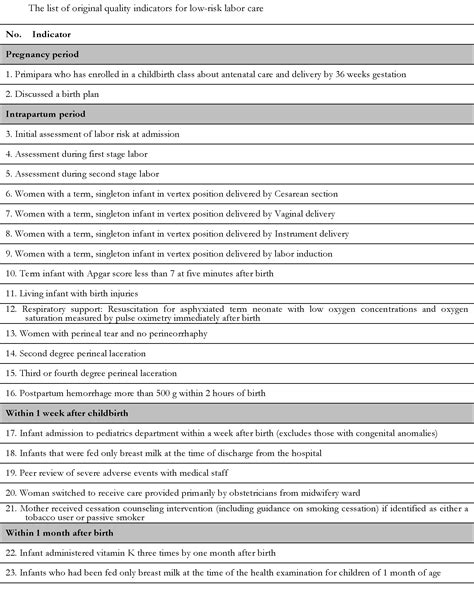 The list of original quality indicators for low-risk labor care

| No. Indicator |
|---|
| **Pregnancy period** |
| 1. Primipara who has enrolled in a childbirth class about antenatal care and delivery by 36 weeks gestation |
| 2. Discussed a birth plan |
| **Intrapartum period** |
| 3. Initial assessment of labor risk at admission |
| 4. Assessment during first stage labor |
| 5. Assessment during second stage labor |
| 6. Women with a term, singleton infant in vertex position delivered by Cesarean section |
| 7. Women with a term, singleton infant in vertex position delivered by Vaginal delivery |
| 8. Women with a term, singleton infant in vertex position delivered by Instrument delivery |
| 9. Women with a term, singleton infant in vertex position delivered by labor induction |
| 10. Term infant with Apgar score less than 7 at five minutes after birth |
| 11. Living infant with birth injuries |
| 12. Respiratory support: Resuscitation for asphyxiated term neonate with low oxygen concentrations and oxygen saturation measured by pulse oximetry immediately after birth |
| 13. Women with perineal tear and no perineorrhaphy |
| 14. Second degree perineal laceration |
| 15. Third or fourth degree perineal laceration |
| 16. Postpartum hemorrhage more than 500 g within 2 hours of birth |
| **Within 1 week after childbirth** |
| 17. Infant admission to pediatrics department within a week after birth (excludes those with congenital anomalies) |
| 18. Infants that were fed only breast milk at the time of discharge from the hospital |
| 19. Peer review of severe adverse events with medical staff |
| 20. Woman switched to receive care provided primarily by obstetricians from midwifery ward |
| 21. Mother received cessation counseling intervention (including guidance on smoking cessation) if identified as either a tobacco user or passive smoker |
| **Within 1 month after birth** |
| 22. Infant administered vitamin K three times by one month after birth |
| 23. Infants who had been fed only breast milk at the time of the health examination for children of 1 month of age |